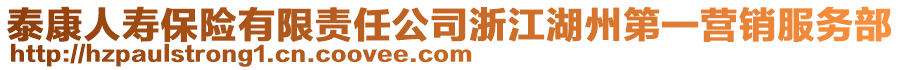 泰康人寿保险有限责任公司浙江湖州第一营销服务部
http://hzpaulstrong1.cn.coovee.com